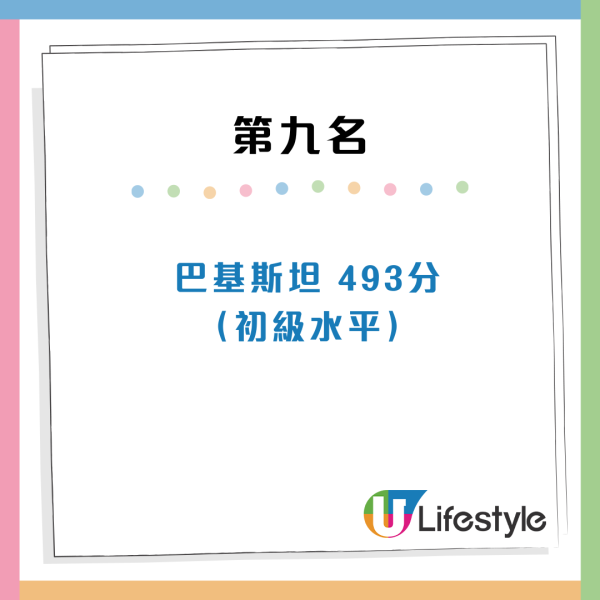 第九名

巴基斯坦 493分
(初級水平)

U Lifestyle